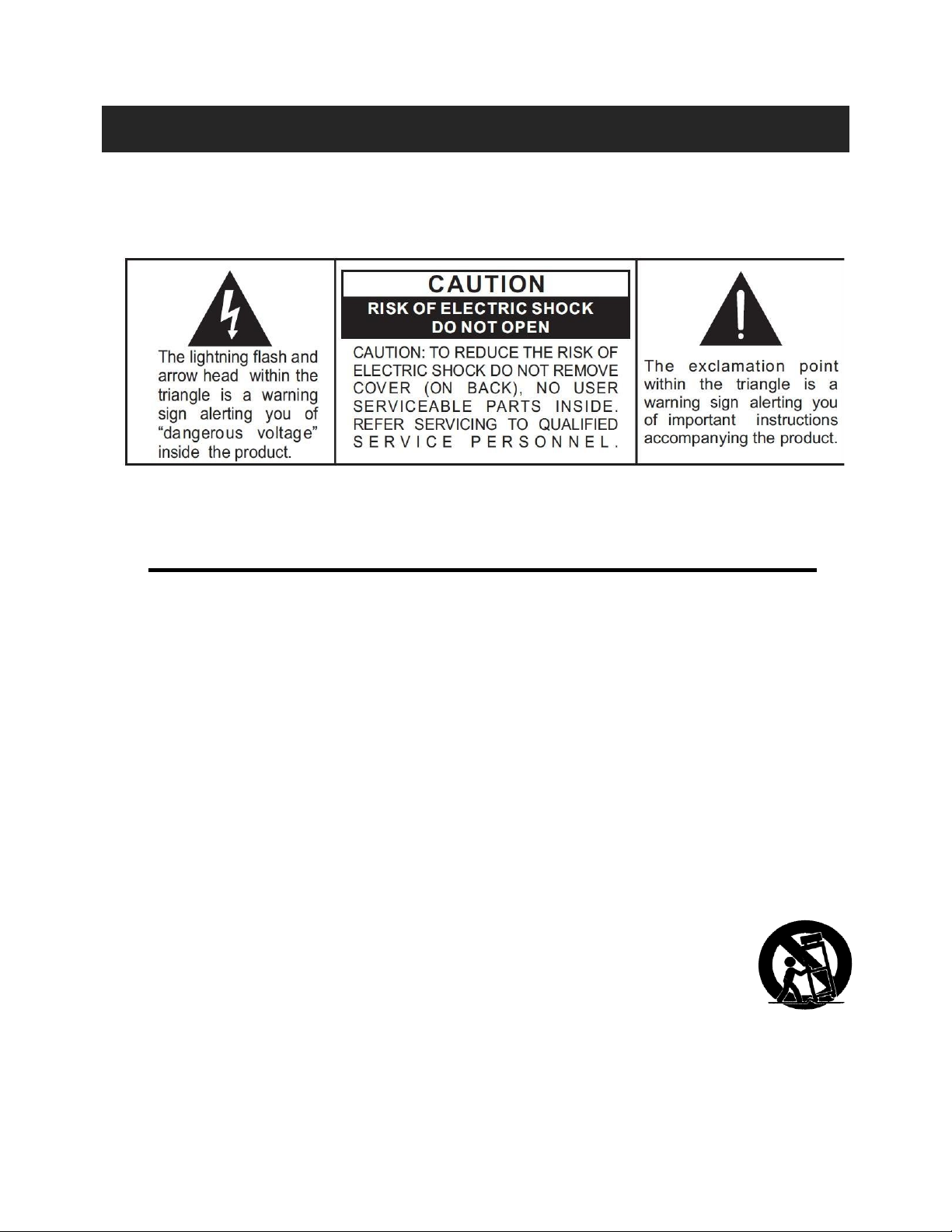 The lightning flash and arrow head within the triangle is a warning sign alerting you of "dangerous voltage" inside the product.

CAUTION

RISK OF ELECTRIC SHOCK DO NOT OPEN

CAUTION: TO REDUCE THE RISK OF ELECTRIC SHOCK DO NOT REMOVE COVER (ON BACK), NO USER SERVICEABLE PARTS INSIDE. REFER SERVICING TO QUALIFIED SERVICE PERSONNEL.

The exclamation point within the triangle is a warning sign alerting you of important instructions accompanying the product.